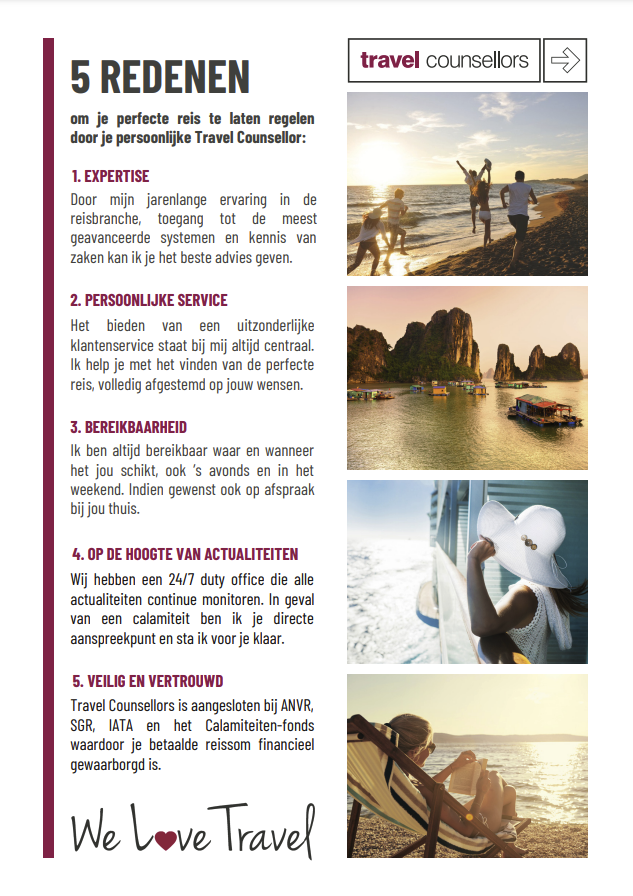 5 REDENEN

om je perfecte reis te laten regelen door je persoonlijke Travel Counsellor:

1. EXPERTISE

Door mijn jarenlange ervaring in de reisbranche, toegang tot de meest geavanceerde systemen en kennis van zaken kan ik je het beste advies geven.

2. PERSOONLIJKE SERVICE

Het bieden van een uitzonderlijke klantenservice staat bij mij altijd centraal. Ik help je met het vinden van de perfecte reis, volledig afgestemd op jouw wensen.

3. BEREIKBAARHEID

Ik ben altijd bereikbaar waar en wanneer het jou schikt, ook 's avonds en in het weekend. Indien gewenst ook op afspraak bij jou thuis.

4. OP DE HOOGTE VAN ACTUALITEITEN

Wij hebben een 24/7 duty office die alle actualiteiten continue monitoren. In geval van een calamiteit ben ik je directe aanspreekpunt en sta ik voor je klaar.

5. VEILIG EN VERTROUWD

Travel Counsellors is aangesloten bij ANVR, SGR, IATA en het Calamiteiten-fonds waardoor je betaalde reissom financieel gewaarborgd is.

We Love Travel

travel counsellors